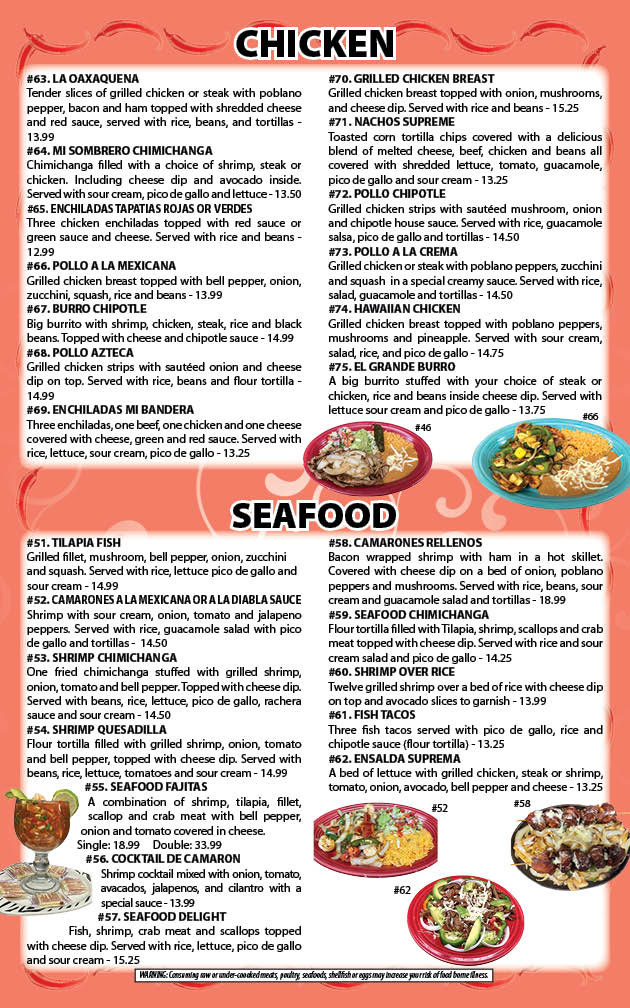 CHICKEN

#63. LA OAXAQUENA
Tender slices of grilled chicken or steak with poblano pepper, bacon and ham topped with shredded cheese and red sauce, served with rice, beans, and tortillas - 13.99

#64. MI SOMBRERO CHIMICHANGA
Chimichanga filled with a choice of shrimp, steak or chicken. Including cheese dip and avocado inside. Served with sour cream, pico de gallo and lettuce - 13.50

#65. ENCHILADAS TAPATIAS ROJAS OR VERDES
Three chicken enchiladas topped with red sauce or green sauce and cheese. Served with rice and beans - 12.99

#66. POLLO A LA MEXICANA
Grilled chicken breast topped with bell pepper, onion, zucchini, squash, rice and beans - 13.99

#67. BURRO CHIPOTLE
Big burrito with shrimp, chicken, steak, rice and black beans. Topped with cheese and chipotle sauce - 14.99

#68. POLLO AZTECA
Grilled chicken strips with sautéed onion and cheese dip on top. Served with rice, beans and flour tortilla - 14.99

#69. ENCHILADAS MI BANDERA
Three enchiladas, one beef, one chicken and one cheese covered with cheese, green and red sauce. Served with rice, lettuce, sour cream, pico de gallo - 13.25

#70. GRILLED CHICKEN BREAST
Grilled chicken breast topped with onion, mushrooms, and cheese dip. Served with rice and beans - 15.25

#71. NACHOS SUPREME
Toasted corn tortilla chips covered with a delicious blend of melted cheese, beef, chicken and beans all covered with shredded lettuce, tomato, guacamole, pico de gallo and sour cream - 13.25

#72. POLLO CHIPOTLE
Grilled chicken strips with sautéed mushroom, onion and chipotle house sauce. Served with rice, guacamole salsa, pico de gallo and tortillas - 14.50

#73. POLLO A LA CREMA
Grilled chicken or steak with poblano peppers, zucchini and squash in a special creamy sauce. Served with rice, salad, guacamole and tortillas - 14.50

#74. HAWAIIAN CHICKEN
Grilled chicken breast topped with poblano peppers, mushrooms and pineapple. Served with sour cream, salad, rice, and pico de gallo - 14.75

#75. EL GRANDE BURRO
A big burrito stuffed with your choice of steak or chicken, rice and beans inside cheese dip. Served with lettuce sour cream and pico de gallo - 13.75

#46
#66

SEAFOOD

#51. TILAPIA FISH
Grilled fillet, mushroom, bell pepper, onion, zucchini and squash. Served with rice, lettuce pico de gallo and sour cream - 14.99

#52. CAMARONES A LA MEXICANA OR A LA DIABLA SAUCE
Shrimp with sour cream, onion, tomato and jalapeno peppers. Served with rice, guacamole salad with pico de gallo and tortillas - 14.50

#53. SHRIMP CHIMICHANGA
One fried chimichanga stuffed with grilled shrimp, onion, tomato and bell pepper. Topped with cheese dip. Served with beans, rice, lettuce, pico de gallo, rachera sauce and sour cream - 14.50

#54. SHRIMP QUESADILLA
Flour tortilla filled with grilled shrimp, onion, tomato and bell pepper, topped with cheese dip. Served with beans, rice, lettuce, tomatoes and sour cream - 14.99

#55. SEAFOOD FAJITAS
A combination of shrimp, tilapia, fillet, scallop and crab meat with bell pepper, onion and tomato covered in cheese.
Single: 18.99 Double: 33.99

#56. COCKTAIL DE CAMARON
Shrimp cocktail mixed with onion, tomato, avacados, jalapenos, and cilantro with a special sauce - 13.99

#57. SEAFOOD DELIGHT
Fish, shrimp, crab meat and scallops topped with cheese dip. Served with rice, lettuce, pico de gallo and sour cream - 15.25

#58. CAMARONES RELLENOS
Bacon wrapped shrimp with ham in a hot skillet. Covered with cheese dip on a bed of onion, poblano peppers and mushrooms. Served with rice, beans, sour cream and guacamole salad and tortillas - 18.99

#59. SEAFOOD CHIMICHANGA
Flour tortilla filled with Tilapia, shrimp, scallops and crab meat topped with cheese dip. Served with rice and sour cream salad and pico de gallo - 14.25

#60. SHRIMP OVER RICE
Twelve grilled shrimp over a bed of rice with cheese dip on top and avocado slices to garnish - 13.99

#61. FISH TACOS
Three fish tacos served with pico de gallo, rice and chipotle sauce (flour tortilla) - 13.25

#62. ENSALDA SUPREMA
A bed of lettuce with grilled chicken, steak or shrimp, tomato, onion, avocado, bell pepper and cheese - 13.25

#52
#58
#62

WARNING: Consuming raw or under-cooked meats, poultry, seafoods, shellfish or eggs may increase your risk of food borne illness.